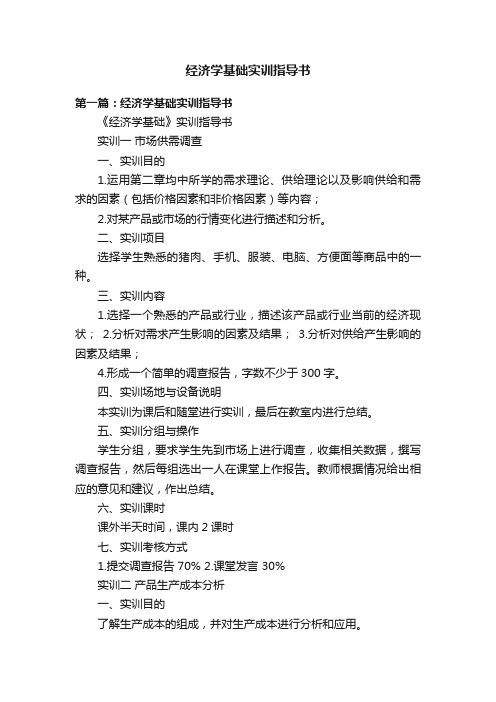 经济学基础实训指导书

第一篇：经济学基础实训指导书

《经济学基础》实训指导书

实训一 市场供需调查

一、实训目的

1.运用第二章均中所学的需求理论、供给理论以及影响供给和需求的因素（包括价格因素和非价格因素）等内容；

2.对某产品或市场的行情变化进行描述和分析。

二、实训项目

选择学生熟悉的猪肉、手机、服装、电脑、方便面等商品中的一种。

三、实训内容

1.选择一个熟悉的产品或行业，描述该产品或行业当前的经济现状； 2.分析对需求产生影响的因素及结果； 3.分析对供给产生影响的因素及结果；

4.形成一个简单的调查报告，字数不少于 300 字。

四、实训场地与设备说明

本实训为课后和随堂进行实训，最后在教室内进行总结。

五、实训分组与操作

学生分组，要求学生先到市场上进行调查，收集相关数据，撰写调查报告，然后每组选出一人在课堂上作报告。教师根据情况给出相应的意见和建议，作出总结。

六、实训课时

课外半天时间，课内 2 课时

七、实训考核方式

1.提交调查报告 70% 2.课堂发言 30%

实训二 产品生产成本分析

一、实训目的

了解生产成本的组成，并对生产成本进行分析和应用。